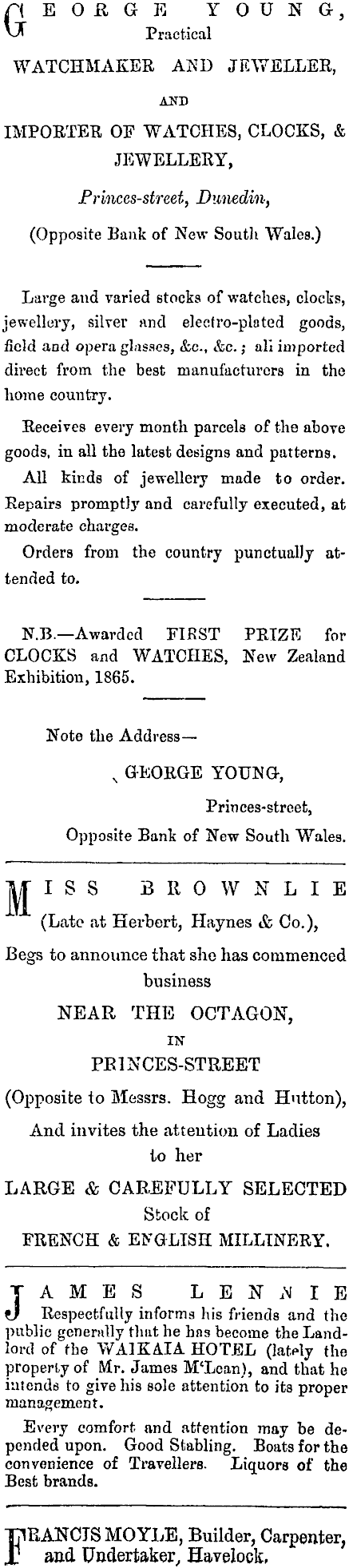 GEORGE YOUNG,
Practical
WATCHMAKER AND JEWELLER,
AND
IMPORTER OF WATCHES, CLOCKS, & JEWELLERY,
Princes-street, Dunedin,
(Opposite Bank of New South Wales.)

Large and varied stocks of watches, clocks, jewellery, silver and electro-plated goods, field and opera glasses, &c., &c.; all imported direct from the best manufacturers in the home country.

Receives every month parcels of the above goods, in all the latest designs and patterns.

All kinds of jewellery made to order. Repairs promptly and carefully executed, at moderate charges.

Orders from the country punctually attended to.

N.B.—Awarded FIRST PRIZE for CLOCKS and WATCHES, New Zealand Exhibition, 1865.

Note the Address—
GEORGE YOUNG,
Princes-street,
Opposite Bank of New South Wales.

MISS BROWNLIE
(Late at Herbert, Haynes & Co.),
Begs to announce that she has commenced business
NEAR THE OCTAGON,
IN
PRINCES-STREET
(Opposite to Messrs. Hogg and Hutton),
And invites the attention of Ladies to her
LARGE & CAREFULLY SELECTED
Stock of
FRENCH & ENGLISH MILLINERY.

JAMES LENNIE
Respectfully informs his friends and the public generally that he has become the Landlord of the WAIKAIA HOTEL (lately the property of Mr. James M'Lean), and that he intends to give his sole attention to its proper management.

Every comfort and attention may be depended upon. Good Stabling. Boats for the convenience of Travellers. Liquors of the Best brands.

FRANCIS MOYLE, Builder, Carpenter, and Undertaker, Havelock.